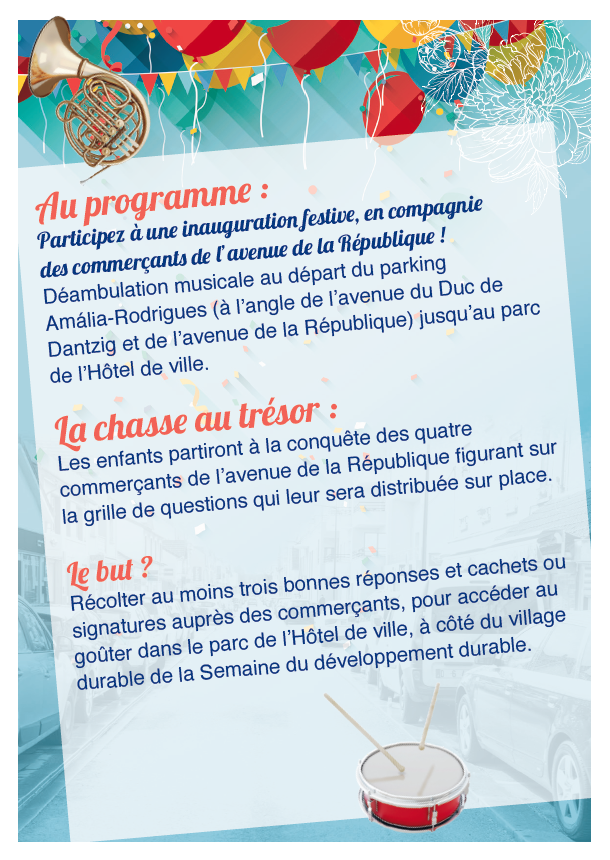 Au programme :
Participez à une inauguration festive, en compagnie des commerçants de l'avenue de la République !
Déambulation musicale au départ du parking Amália-Rodrigues (à l'angle de l'avenue du Duc de Dantzig et de l'avenue de la République) jusqu'au parc de l'Hôtel de ville.

La chasse au trésor :
Les enfants partiront à la conquête des quatre commerçants de l'avenue de la République figurant sur la grille de questions qui leur sera distribuée sur place.

Le but ?
Récolter au moins trois bonnes réponses et cachets ou signatures auprès des commerçants, pour accéder au goûter dans le parc de l'Hôtel de ville, à côté du village durable de la Semaine du développement durable.